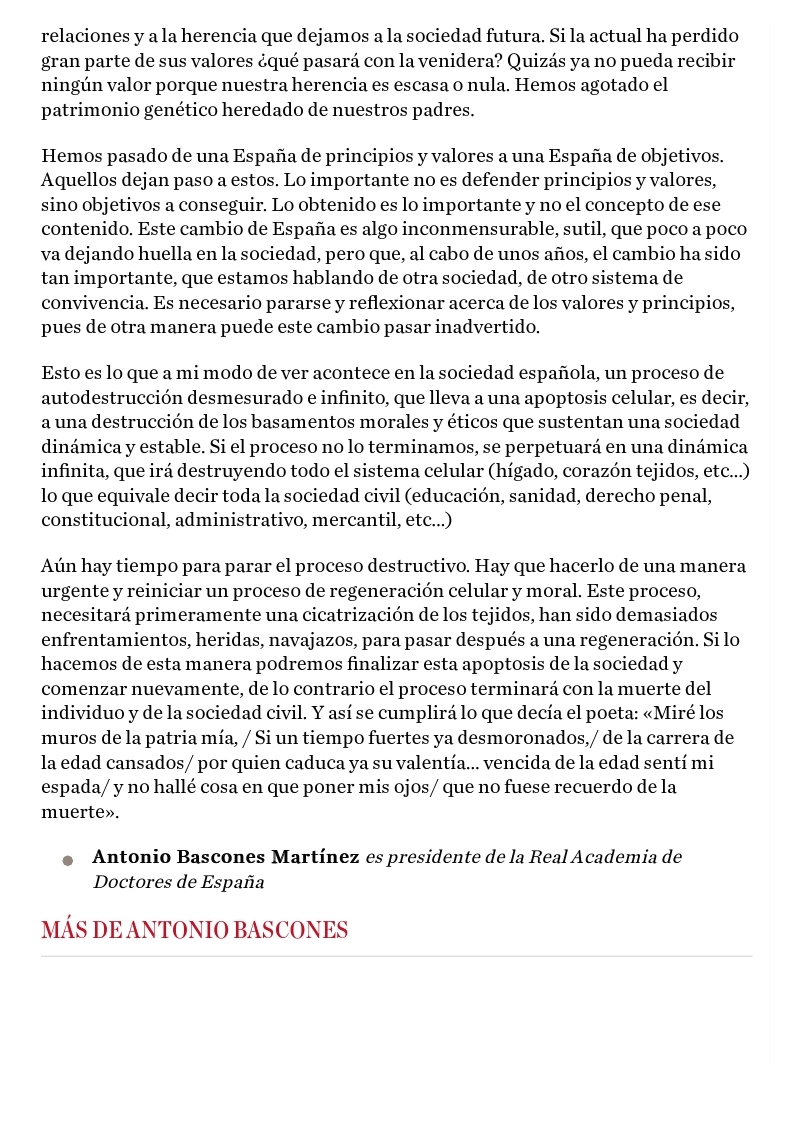 relaciones y a la herencia que dejamos a la sociedad futura. Si la actual ha perdido gran parte de sus valores ¿qué pasará con la venidera? Quizás ya no pueda recibir ningún valor porque nuestra herencia es escasa o nula. Hemos agotado el patrimonio genético heredado de nuestros padres.

Hemos pasado de una España de principios y valores a una España de objetivos. Aquellos dejan paso a estos. Lo importante no es defender principios y valores, sino objetivos a conseguir. Lo obtenido es lo importante y no el concepto de ese contenido. Este cambio de España es algo inconmensurable, sutil, que poco a poco va dejando huella en la sociedad, pero que, al cabo de unos años, el cambio ha sido tan importante, que estamos hablando de otra sociedad, de otro sistema de convivencia. Es necesario pararse y reflexionar acerca de los valores y principios, pues de otra manera puede este cambio pasar inadvertido.

Esto es lo que a mi modo de ver acontece en la sociedad española, un proceso de autodestrucción desmesurado e infinito, que lleva a una apoptosis celular, es decir, a una destrucción de los basamentos morales y éticos que sustentan una sociedad dinámica y estable. Si el proceso no lo terminamos, se perpetuará en una dinámica infinita, que irá destruyendo todo el sistema celular (hígado, corazón tejidos, etc...) lo que equivale decir toda la sociedad civil (educación, sanidad, derecho penal, constitucional, administrativo, mercantil, etc...)

Aún hay tiempo para parar el proceso destructivo. Hay que hacerlo de una manera urgente y reiniciar un proceso de regeneración celular y moral. Este proceso, necesitará primeramente una cicatrización de los tejidos, han sido demasiados enfrentamientos, heridas, navajazos, para pasar después a una regeneración. Si lo hacemos de esta manera podremos finalizar esta apoptosis de la sociedad y comenzar nuevamente, de lo contrario el proceso terminará con la muerte del individuo y de la sociedad civil. Y así se cumplirá lo que decía el poeta: «Miré los muros de la patria mía, / Si un tiempo fuertes ya desmoronados,/ de la carrera de la edad cansados/ por quien caduca ya su valentía... vencida de la edad sentí mi espada/ y no hallé cosa en que poner mis ojos/ que no fuese recuerdo de la muerte».

Antonio Bascones Martínez es presidente de la Real Academia de Doctores de España

MÁS DE ANTONIO BASCONES